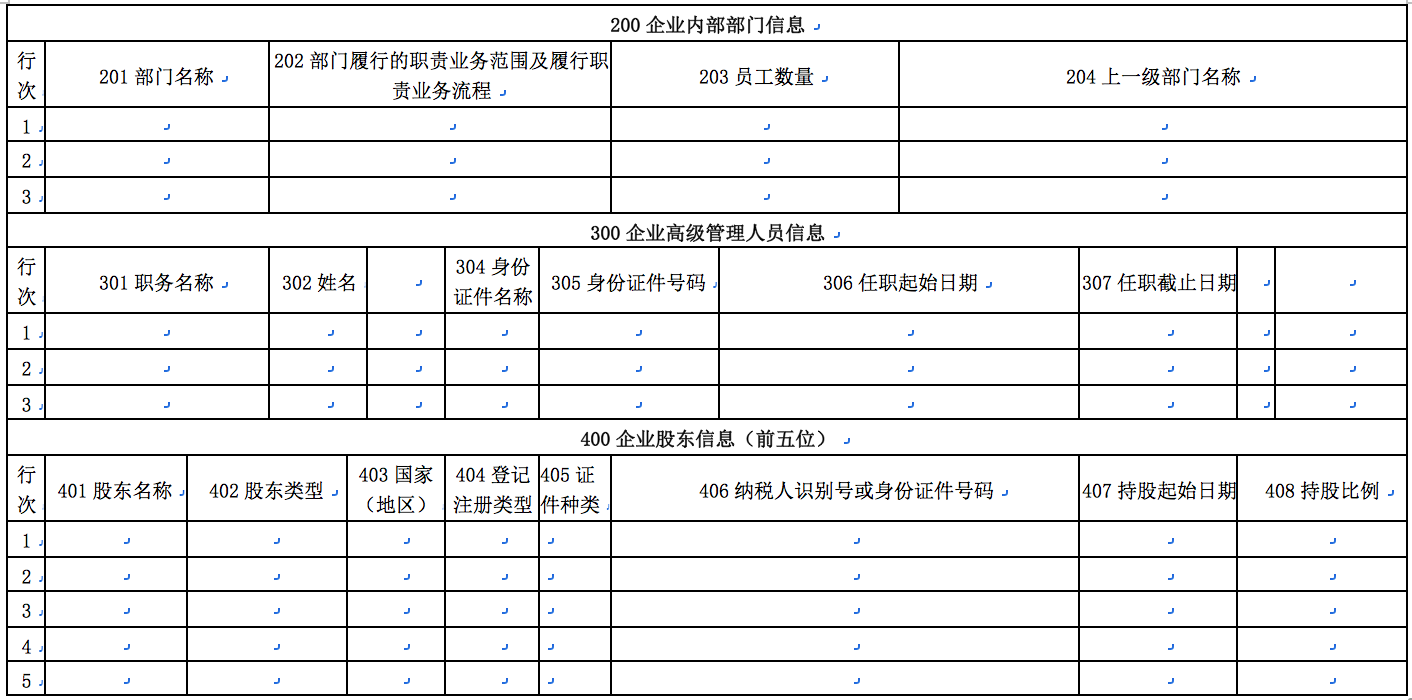 200 企业内部部门信息

| 行次 | 201 部门名称 | 202 部门履行的职责业务范围及履行职责业务流程 | 203 员工数量 | 204 上一级部门名称 |
|---|---|---|---|---|
| 1 | | | | |
| 2 | | | | |
| 3 | | | | |

300 企业高级管理人员信息

| 行次 | 301 职务名称 | 302 姓名 | | 304 身份证件名称 | 305 身份证件号码 | 306 任职起始日期 | 307 任职截止日期 | | |
|---|---|---|---|---|---|---|---|---|---|
| 1 | | | | | | | | | |
| 2 | | | | | | | | | |
| 3 | | | | | | | | | |

400 企业股东信息（前五位）

| 行次 | 401 股东名称 | 402 股东类型 | 403 国家（地区） | 404 登记注册类型 | 405 证件种类 | 406 纳税人识别号或身份证件号码 | 407 持股起始日期 | 408 持股比例 |
|---|---|---|---|---|---|---|---|---|
| 1 | | | | | | | | |
| 2 | | | | | | | | |
| 3 | | | | | | | | |
| 4 | | | | | | | | |
| 5 | | | | | | | | |